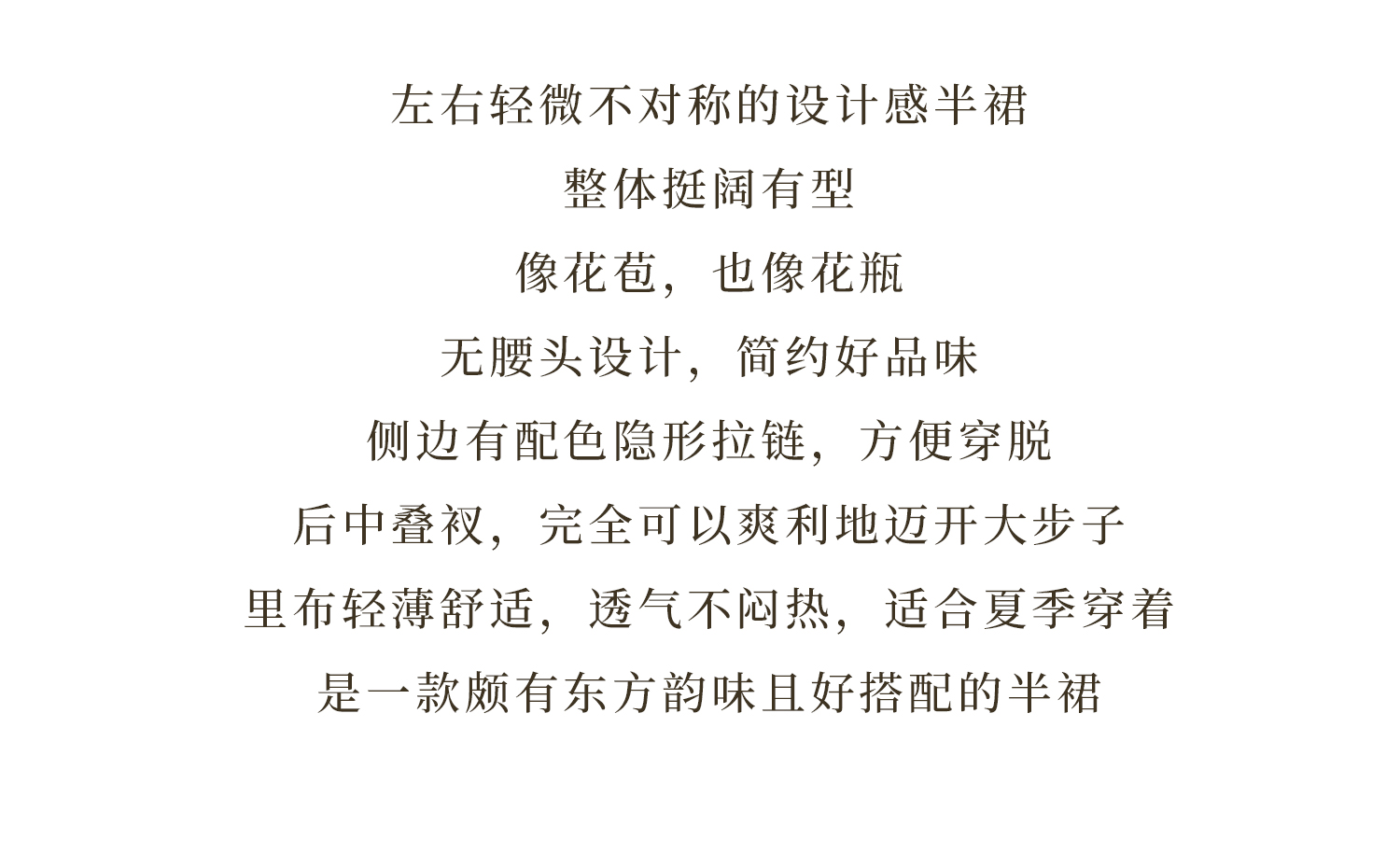 左右轻微不对称的设计感半裙

整体挺阔有型

像花苞，也像花瓶

无腰头设计，简约好品味

侧边有配色隐形拉链，方便穿脱

后中叠衩，完全可以爽利地迈开大步子

里布轻薄舒适，透气不闷热，适合夏季穿着

是一款颇有东方韵味且好搭配的半裙